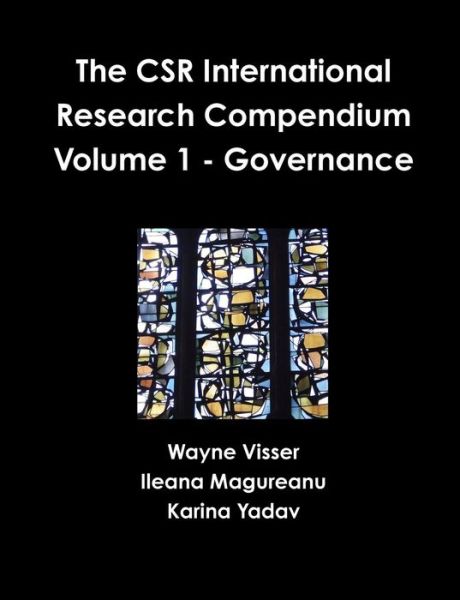 The CSR International Research Compendium Volume 1 - Governance

Wayne Visser
Ileana Magureanu
Karina Yadav